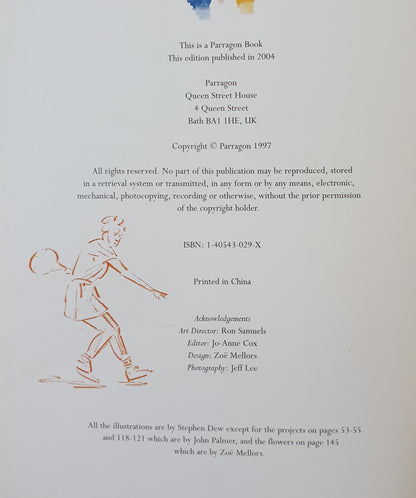 This is a Parragon Book
This edition published in 2004

Parragon
Queen Street House
4 Queen Street
Bath BA1 1HE, UK

Copyright © Parragon 1997

All rights reserved. No part of this publication may be reproduced, stored in a retrieval system or transmitted, in any form or by any means, electronic, mechanical, photocopying, recording or otherwise, without the prior permission of the copyright holder.

ISBN: 1-40543-029-X

Printed in China

Acknowledgements
Art Director: Ron Samuels
Editor: Jo-Anne Cox
Design: Zoë Mellors
Photography: Jeff Lee

All the illustrations are by Stephen Dew except for the projects on pages 53-55 and 118-121 which are by John Palmer, and the flowers on page 145 which are by Zoë Mellors.